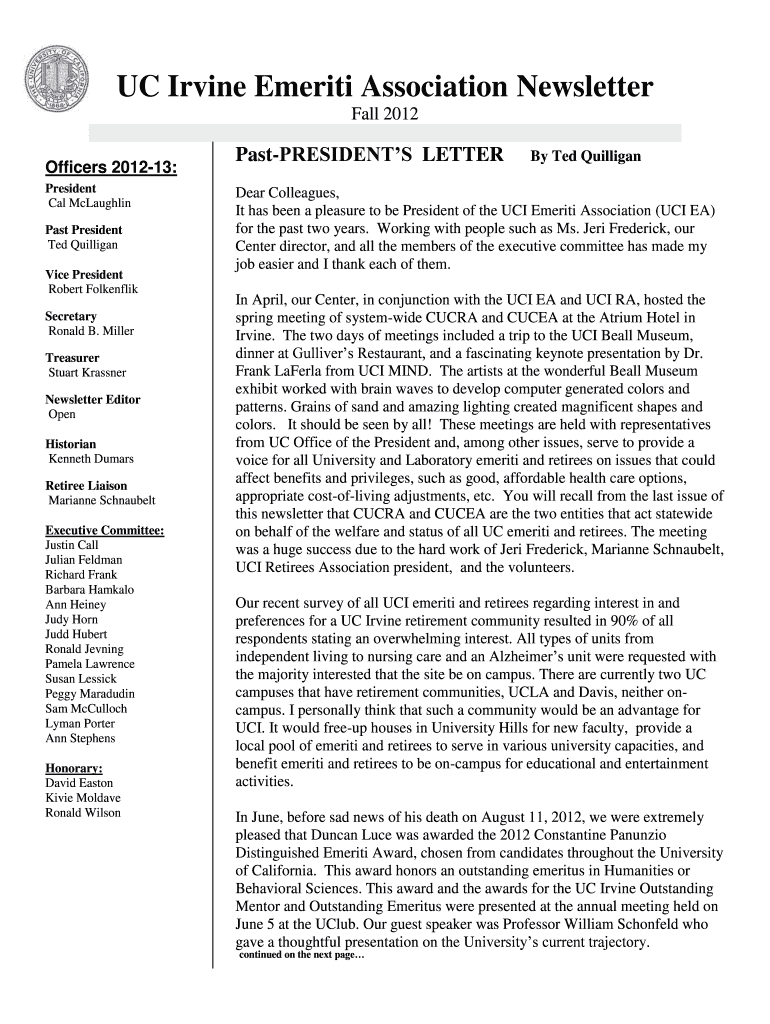 UC Irvine Emeriti Association Newsletter
Fall 2012

Officers 2012-13:
President
Cal McLaughlin

Past President
Ted Quilligan

Vice President
Robert Folkenflik

Secretary
Ronald B. Miller

Treasurer
Stuart Krassner

Newsletter Editor
Open

Historian
Kenneth Dumars

Retiree Liaison
Marianne Schnaubelt

Executive Committee:
Justin Call
Julian Feldman
Richard Frank
Barbara Hamkalo
Ann Heiney
Judy Horn
Judd Hubert
Ronald Jevning
Pamela Lawrence
Susan Lessick
Peggy Maradudin
Sam McCulloch
Lyman Porter
Ann Stephens

Honorary:
David Easton
Kivie Moldave
Ronald Wilson

Past-PRESIDENT'S LETTER By Ted Quilligan

Dear Colleagues,
It has been a pleasure to be President of the UCI Emeriti Association (UCI EA) for the past two years. Working with people such as Ms. Jeri Frederick, our Center director, and all the members of the executive committee has made my job easier and I thank each of them.

In April, our Center, in conjunction with the UCI EA and UCI RA, hosted the spring meeting of system-wide CUCRA and CUCEA at the Atrium Hotel in Irvine. The two days of meetings included a trip to the UCI Beall Museum, dinner at Gulliver's Restaurant, and a fascinating keynote presentation by Dr. Frank LaFerla from UCI MIND. The artists at the wonderful Beall Museum exhibit worked with brain waves to develop computer generated colors and patterns. Grains of sand and amazing lighting created magnificent shapes and colors. It should be seen by all! These meetings are held with representatives from UC Office of the President and, among other issues, serve to provide a voice for all University and Laboratory emeriti and retirees on issues that could affect benefits and privileges, such as good, affordable health care options, appropriate cost-of-living adjustments, etc. You will recall from the last issue of this newsletter that CUCRA and CUCEA are the two entities that act statewide on behalf of the welfare and status of all UC emeriti and retirees. The meeting was a huge success due to the hard work of Jeri Frederick, Marianne Schnaubelt, UCI Retirees Association president, and the volunteers.

Our recent survey of all UCI emeriti and retirees regarding interest in and preferences for a UC Irvine retirement community resulted in 90% of all respondents stating an overwhelming interest. All types of units from independent living to nursing care and an Alzheimer's unit were requested with the majority interested that the site be on campus. There are currently two UC campuses that have retirement communities, UCLA and Davis, neither on-campus. I personally think that such a community would be an advantage for UCI. It would free-up houses in University Hills for new faculty, provide a local pool of emeriti and retirees to serve in various university capacities, and benefit emeriti and retirees to be on-campus for educational and entertainment activities.

In June, before sad news of his death on August 11, 2012, we were extremely pleased that Duncan Luce was awarded the 2012 Constantine Panunzio Distinguished Emeriti Award, chosen from candidates throughout the University of California. This award honors an outstanding emeritus in Humanities or Behavioral Sciences. This award and the awards for the UC Irvine Outstanding Mentor and Outstanding Emeritus were presented at the annual meeting held on June 5 at the UClub. Our guest speaker was Professor William Schonfeld who gave a thoughtful presentation on the University's current trajectory.
continued on the next page…